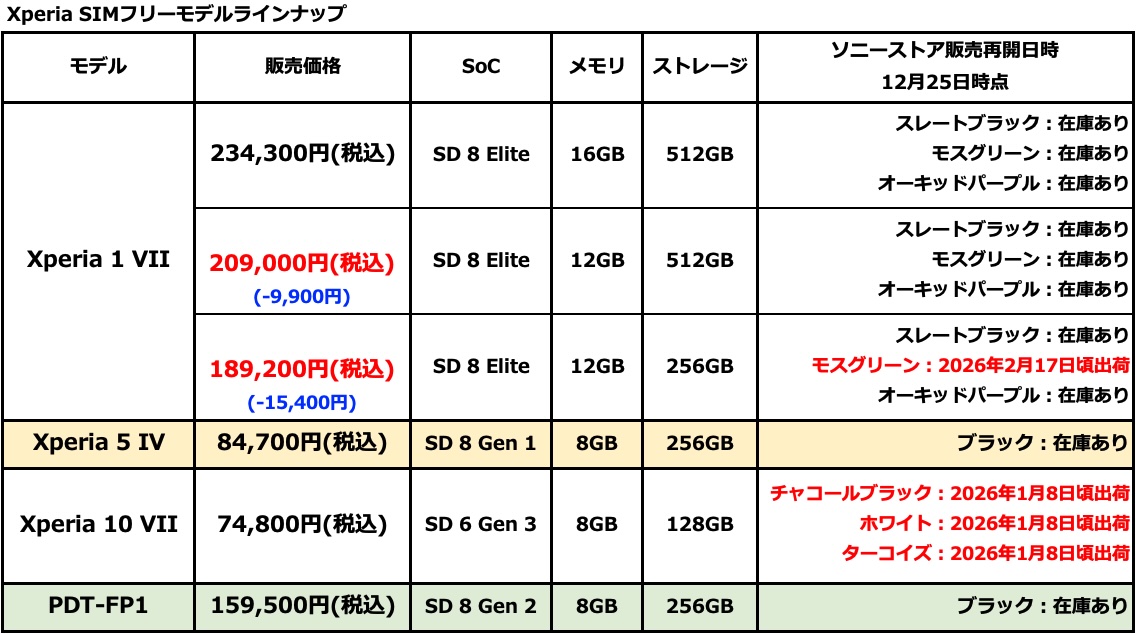 Xperia SIMフリーモデルラインナップ

| モデル | 販売価格 | SoC | メモリ | ストレージ | ソニーストア販売再開日時 12月25日時点 |
|---|---|---|---|---|---|
| Xperia 1 VII | 234,300円(税込) | SD 8 Elite | 16GB | 512GB | スレートブラック：在庫あり モスグリーン：在庫あり オーキッドパープル：在庫あり |
| | 209,000円(税込) (-9,900円) | SD 8 Elite | 12GB | 512GB | スレートブラック：在庫あり モスグリーン：在庫あり オーキッドパープル：在庫あり |
| | 189,200円(税込) (-15,400円) | SD 8 Elite | 12GB | 256GB | スレートブラック：在庫あり モスグリーン：2026年2月17日頃出荷 オーキッドパープル：在庫あり |
| Xperia 5 IV | 84,700円(税込) | SD 8 Gen 1 | 8GB | 256GB | ブラック：在庫あり |
| Xperia 10 VII | 74,800円(税込) | SD 6 Gen 3 | 8GB | 128GB | チャコールブラック：2026年1月8日頃出荷 ホワイト：2026年1月8日頃出荷 ターコイズ：2026年1月8日頃出荷 |
| PDT-FP1 | 159,500円(税込) | SD 8 Gen 2 | 8GB | 256GB | ブラック：在庫あり |